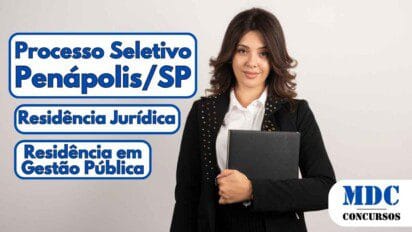 Processo Seletivo
Penápolis/SP

Residência Jurídica

Residência em
Gestão Pública

MDC
CONCURSOS